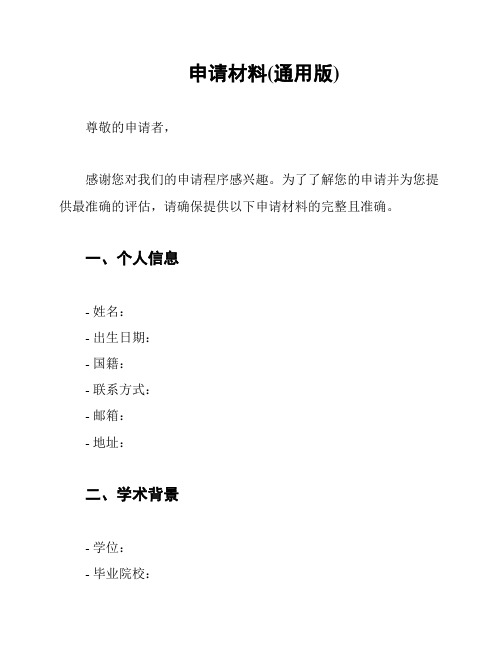 申请材料(通用版)

尊敬的申请者，

感谢您对我们的申请程序感兴趣。为了了解您的申请并为您提供最准确的评估，请确保提供以下申请材料的完整且准确。

一、个人信息

- 姓名：
- 出生日期：
- 国籍：
- 联系方式：
- 邮箱：
- 地址：

二、学术背景

- 学位：
- 毕业院校：